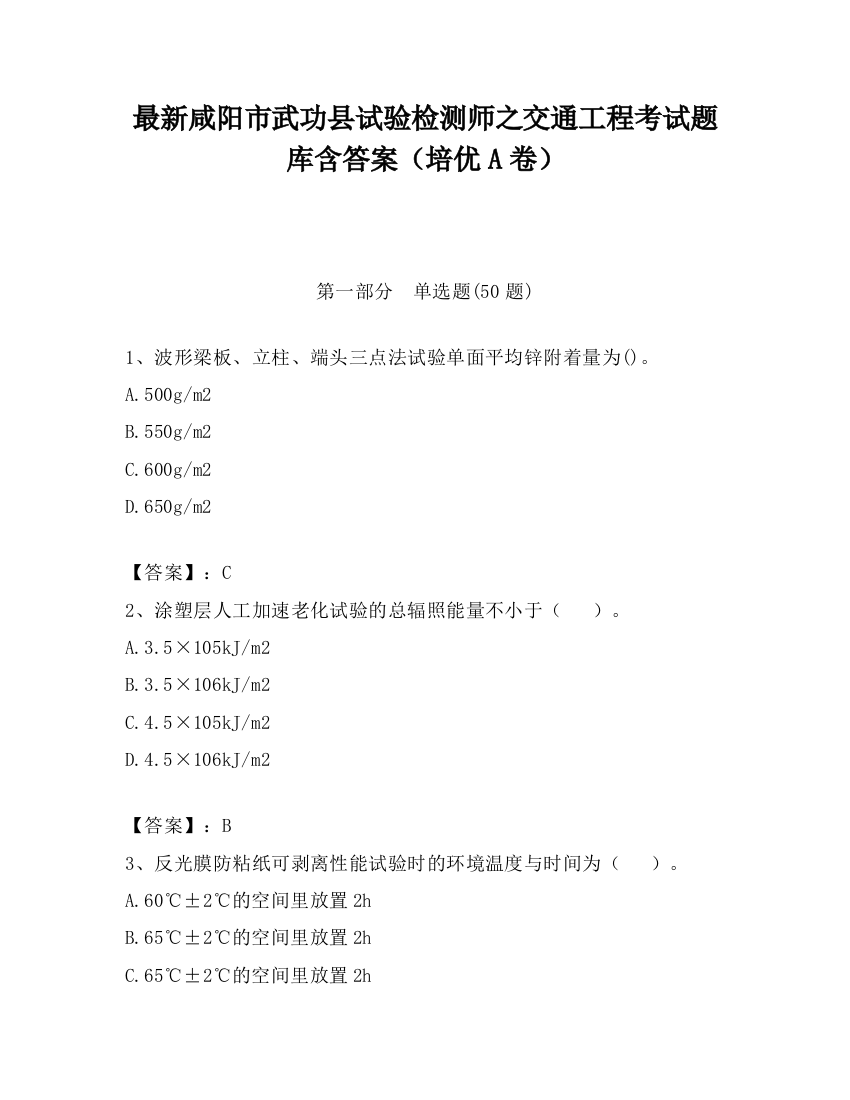 最新咸阳市武功县试验检测师之交通工程考试题库含答案（培优A卷）

第一部分　单选题(50题)

1、波形梁板、立柱、端头三点法试验单面平均锌附着量为()。

A.500g/m2

B.550g/m2

C.600g/m2

D.650g/m2

【答案】：C

2、涂塑层人工加速老化试验的总辐照能量不小于（　　）。

A.3.5×105kJ/m2

B.3.5×106kJ/m2

C.4.5×105kJ/m2

D.4.5×106kJ/m2

【答案】：B

3、反光膜防粘纸可剥离性能试验时的环境温度与时间为（　　）。

A.60℃±2℃的空间里放置2h

B.65℃±2℃的空间里放置2h

C.65℃±2℃的空间里放置2h